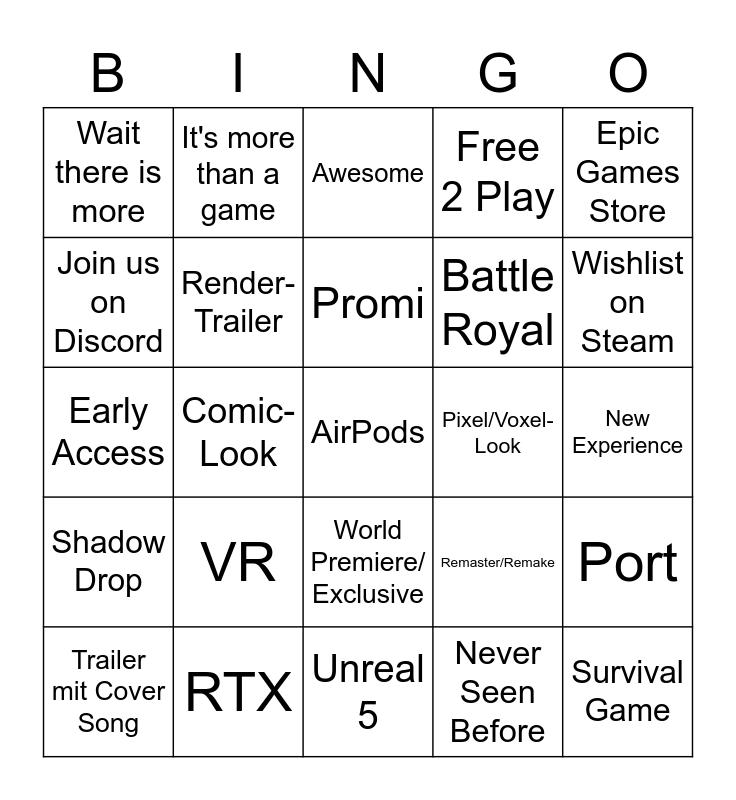 | B | I | N | G | O |
|---|---|---|---|---|
| Wait there is more | It's more than a game | Awesome | Free 2 Play | Epic Games Store |
| Join us on Discord | Render-Trailer | Promi | Battle Royal | Wishlist on Steam |
| Early Access | Comic-Look | AirPods | Pixel/Voxel-Look | New Experience |
| Shadow Drop | VR | World Premiere/ Exclusive | Remaster/Remake | Port |
| Trailer mit Cover Song | RTX | Unreal 5 | Never Seen Before | Survival Game |